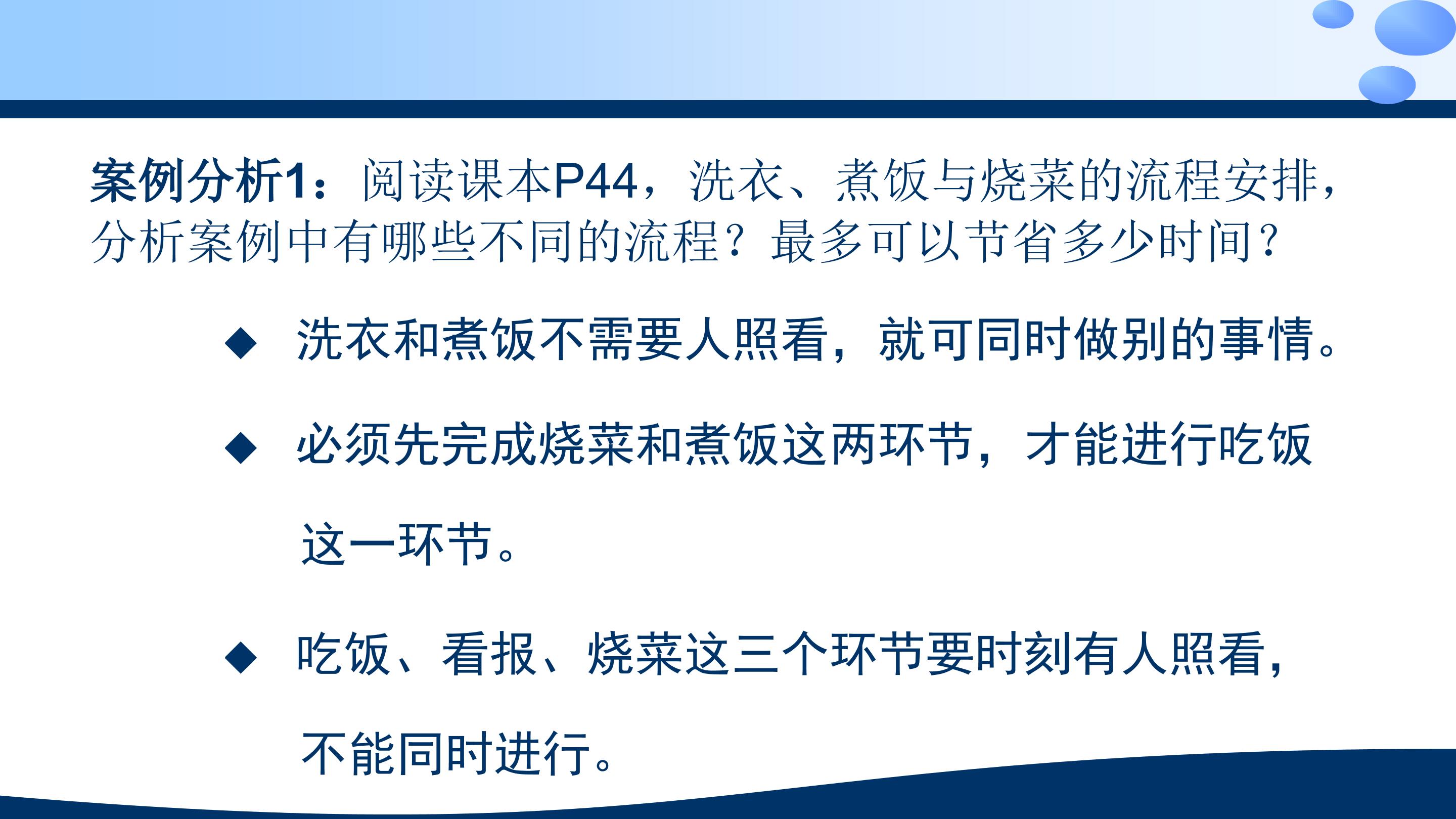 案例分析1：阅读课本P44，洗衣、煮饭与烧菜的流程安排，分析案例中有哪些不同的流程？最多可以节省多少时间？

◆ 洗衣和煮饭不需要人照看，就可同时做别的事情。

◆ 必须先完成烧菜和煮饭这两环节，才能进行吃饭这一环节。

◆ 吃饭、看报、烧菜这三个环节要时刻有人照看，不能同时进行。